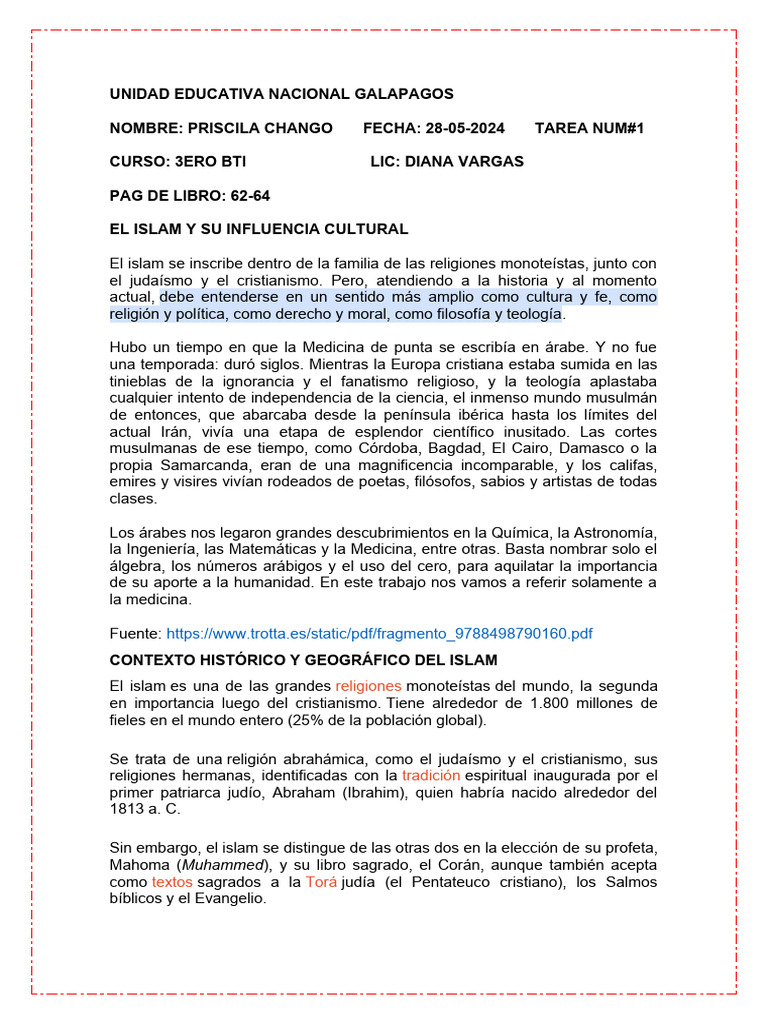 UNIDAD EDUCATIVA NACIONAL GALAPAGOS

NOMBRE: PRISCILA CHANGO FECHA: 28-05-2024 TAREA NUM#1

CURSO: 3ERO BTI LIC: DIANA VARGAS

PAG DE LIBRO: 62-64

EL ISLAM Y SU INFLUENCIA CULTURAL

El islam se inscribe dentro de la familia de las religiones monoteístas, junto con el judaísmo y el cristianismo. Pero, atendiendo a la historia y al momento actual, debe entenderse en un sentido más amplio como cultura y fe, como religión y política, como derecho y moral, como filosofía y teología.

Hubo un tiempo en que la Medicina de punta se escribía en árabe. Y no fue una temporada: duró siglos. Mientras la Europa cristiana estaba sumida en las tinieblas de la ignorancia y el fanatismo religioso, y la teología aplastaba cualquier intento de independencia de la ciencia, el inmenso mundo musulmán de entonces, que abarcaba desde la península ibérica hasta los límites del actual Irán, vivía una etapa de esplendor científico inusitado. Las cortes musulmanas de ese tiempo, como Córdoba, Bagdad, El Cairo, Damasco o la propia Samarcanda, eran de una magnificencia incomparable, y los califas, emires y visires vivían rodeados de poetas, filósofos, sabios y artistas de todas clases.

Los árabes nos legaron grandes descubrimientos en la Química, la Astronomía, la Ingeniería, las Matemáticas y la Medicina, entre otras. Basta nombrar solo el álgebra, los números arábigos y el uso del cero, para aquilatar la importancia de su aporte a la humanidad. En este trabajo nos vamos a referir solamente a la medicina.

Fuente: https://www.trotta.es/static/pdf/fragmento_9788498790160.pdf

CONTEXTO HISTÓRICO Y GEOGRÁFICO DEL ISLAM

El islam es una de las grandes religiones monoteístas del mundo, la segunda en importancia luego del cristianismo. Tiene alrededor de 1.800 millones de fieles en el mundo entero (25% de la población global).

Se trata de una religión abrahámica, como el judaísmo y el cristianismo, sus religiones hermanas, identificadas con la tradición espiritual inaugurada por el primer patriarca judío, Abraham (Ibrahim), quien habría nacido alrededor del 1813 a. C.

Sin embargo, el islam se distingue de las otras dos en la elección de su profeta, Mahoma (Muhammed), y su libro sagrado, el Corán, aunque también acepta como textos sagrados a la Torá judía (el Pentateuco cristiano), los Salmos bíblicos y el Evangelio.